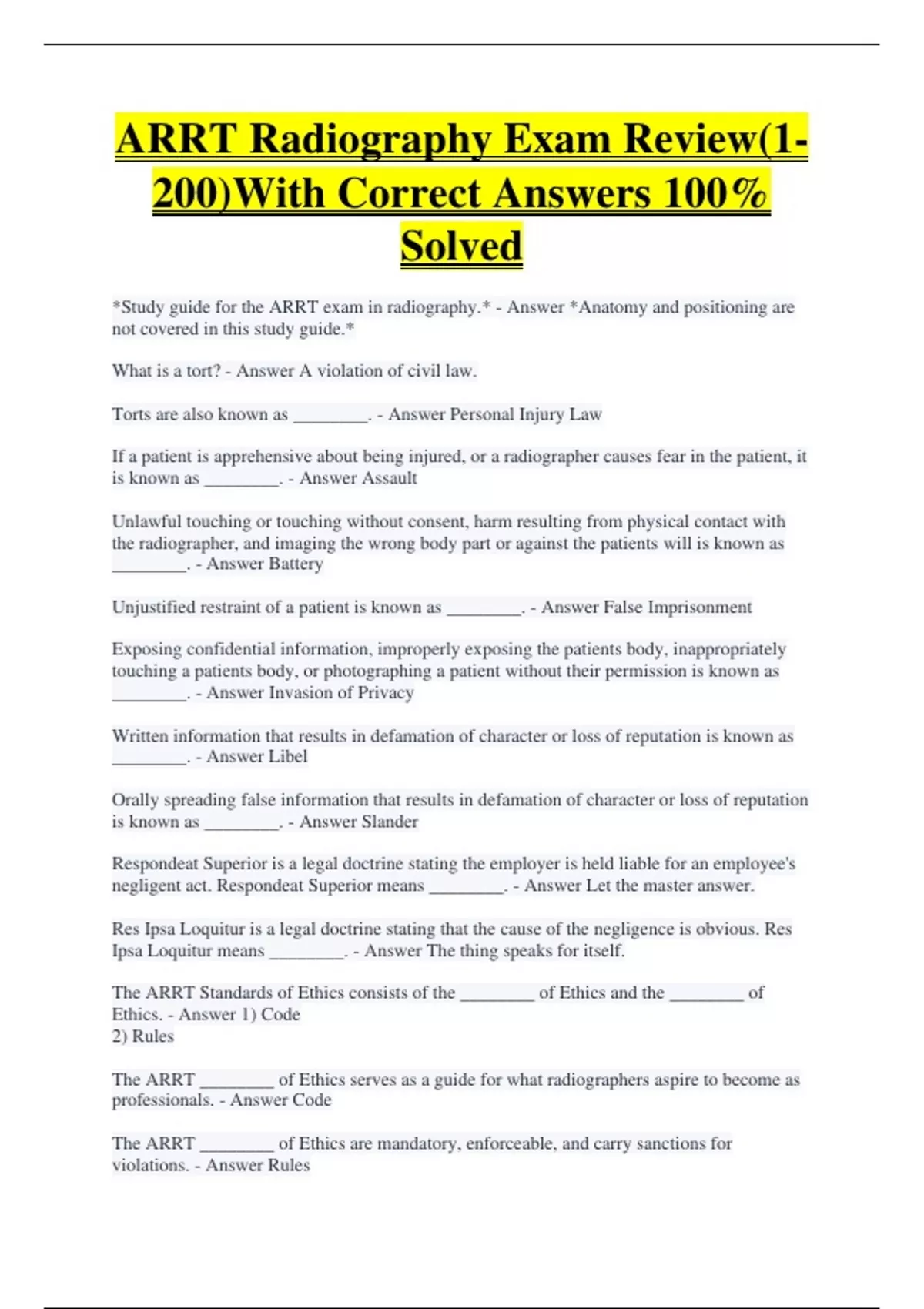 ARRT Radiography Exam Review(1-200)With Correct Answers 100% Solved

*Study guide for the ARRT exam in radiography.* - Answer *Anatomy and positioning are not covered in this study guide.*

What is a tort? - Answer A violation of civil law.

Torts are also known as ________. - Answer Personal Injury Law

If a patient is apprehensive about being injured, or a radiographer causes fear in the patient, it is known as ________. - Answer Assault

Unlawful touching or touching without consent, harm resulting from physical contact with the radiographer, and imaging the wrong body part or against the patients will is known as ________. - Answer Battery

Unjustified restraint of a patient is known as ________. - Answer False Imprisonment

Exposing confidential information, improperly exposing the patients body, inappropriately touching a patients body, or photographing a patient without their permission is known as ________. - Answer Invasion of Privacy

Written information that results in defamation of character or loss of reputation is known as ________. - Answer Libel

Orally spreading false information that results in defamation of character or loss of reputation is known as ________. - Answer Slander

Respondeat Superior is a legal doctrine stating the employer is held liable for an employee's negligent act. Respondeat Superior means ________. - Answer Let the master answer.

Res Ipsa Loquitur is a legal doctrine stating that the cause of the negligence is obvious. Res Ipsa Loquitur means ________. - Answer The thing speaks for itself.

The ARRT Standards of Ethics consists of the ________ of Ethics and the ________ of Ethics. - Answer 1) Code
2) Rules

The ARRT ________ of Ethics serves as a guide for what radiographers aspire to become as professionals. - Answer Code

The ARRT ________ of Ethics are mandatory, enforceable, and carry sanctions for violations. - Answer Rules